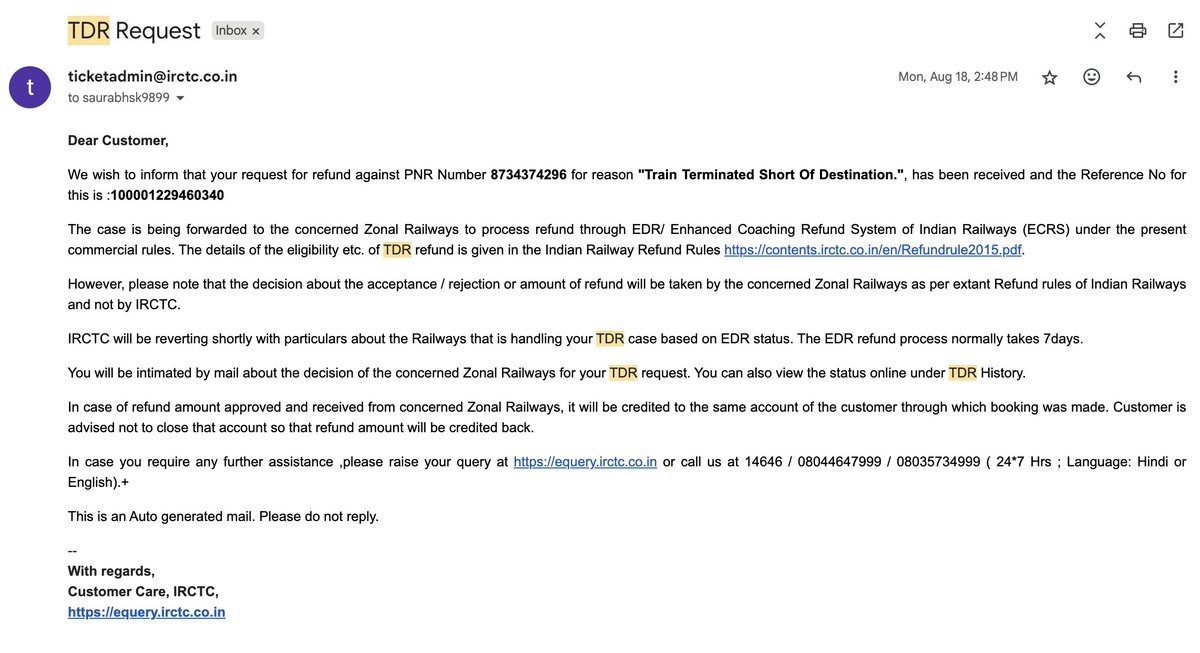 TDR Request Inbox ×

t

ticketadmin@irctc.co.in
to saurabhsk9899

Mon, Aug 18, 2:48 PM

Dear Customer,

We wish to inform that your request for refund against PNR Number 8734374296 for reason "Train Terminated Short Of Destination.", has been received and the Reference No for this is :100001229460340

The case is being forwarded to the concerned Zonal Railways to process refund through EDR/ Enhanced Coaching Refund System of Indian Railways (ECRS) under the present commercial rules. The details of the eligibility etc. of TDR refund is given in the Indian Railway Refund Rules https://contents.irctc.co.in/en/Refundrule2015.pdf.

However, please note that the decision about the acceptance / rejection or amount of refund will be taken by the concerned Zonal Railways as per extant Refund rules of Indian Railways and not by IRCTC.

IRCTC will be reverting shortly with particulars about the Railways that is handling your TDR case based on EDR status. The EDR refund process normally takes 7days.

You will be intimated by mail about the decision of the concerned Zonal Railways for your TDR request. You can also view the status online under TDR History.

In case of refund amount approved and received from concerned Zonal Railways, it will be credited to the same account of the customer through which booking was made. Customer is advised not to close that account so that refund amount will be credited back.

In case you require any further assistance ,please raise your query at https://equery.irctc.co.in or call us at 14646 / 08044647999 / 08035734999 ( 24*7 Hrs ; Language: Hindi or English).+

This is an Auto generated mail. Please do not reply.

--
With regards,
Customer Care, IRCTC,
https://equery.irctc.co.in